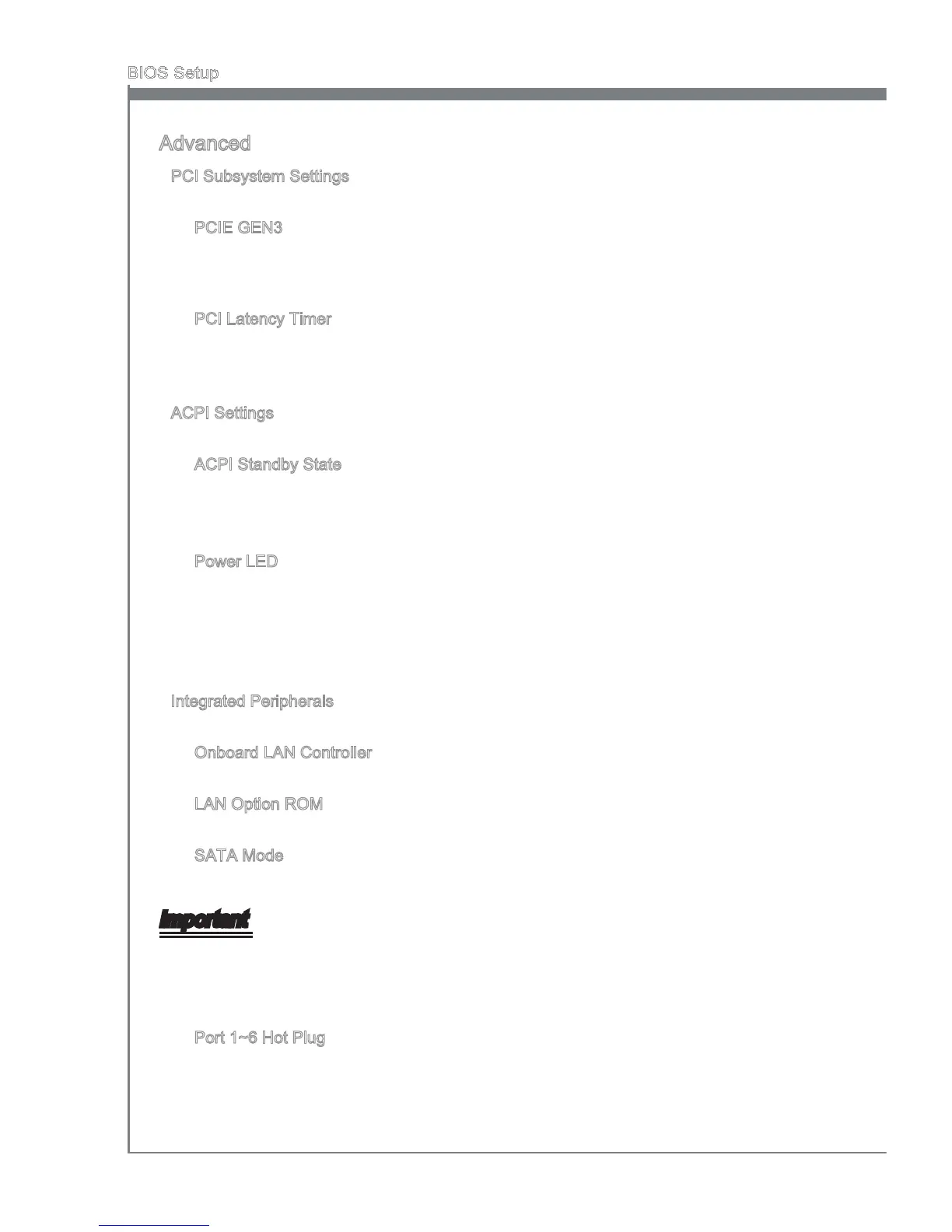 BIOS Setup

Advanced

PCI Subsystem Settings

PCIE GEN3

PCI Latency Timer

ACPI Settings

ACPI Standby State

Power LED

Integrated Peripherals

Onboard LAN Controller

LAN Option ROM

SATA Mode

Important

Port 1~6 Hot Plug